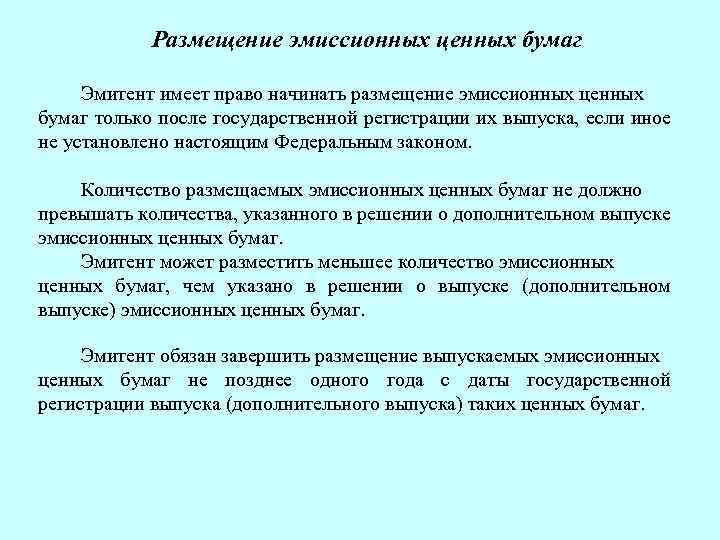 Размещение эмиссионных ценных бумаг

Эмитент имеет право начинать размещение эмиссионных ценных бумаг только после государственной регистрации их выпуска, если иное не установлено настоящим Федеральным законом.

Количество размещаемых эмиссионных ценных бумаг не должно превышать количества, указанного в решении о дополнительном выпуске эмиссионных ценных бумаг.

Эмитент может разместить меньшее количество эмиссионных ценных бумаг, чем указано в решении о выпуске (дополнительном выпуске) эмиссионных ценных бумаг.

Эмитент обязан завершить размещение выпускаемых эмиссионных ценных бумаг не позднее одного года с даты государственной регистрации выпуска (дополнительного выпуска) таких ценных бумаг.